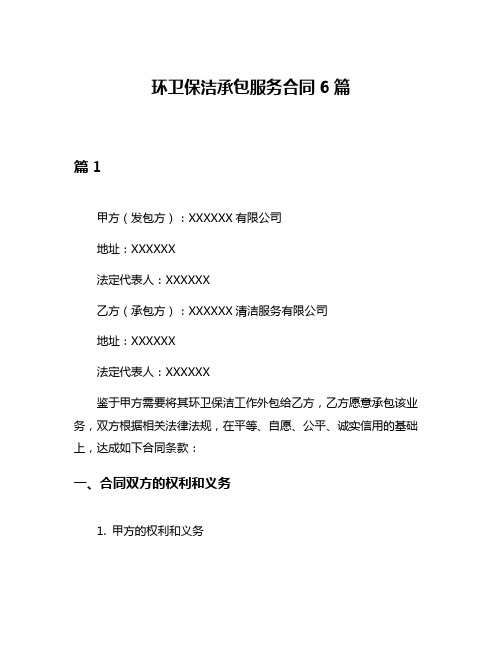 环卫保洁承包服务合同 6 篇

篇 1

甲方（发包方）：XXXXXX 有限公司

地址：XXXXXX

法定代表人：XXXXXX

乙方（承包方）：XXXXXX 清洁服务有限公司

地址：XXXXXX

法定代表人：XXXXXX

鉴于甲方需要将其环卫保洁工作外包给乙方，乙方愿意承包该业务，双方根据相关法律法规，在平等、自愿、公平、诚实信用的基础上，达成如下合同条款：

一、合同双方的权利和义务

1. 甲方的权利和义务